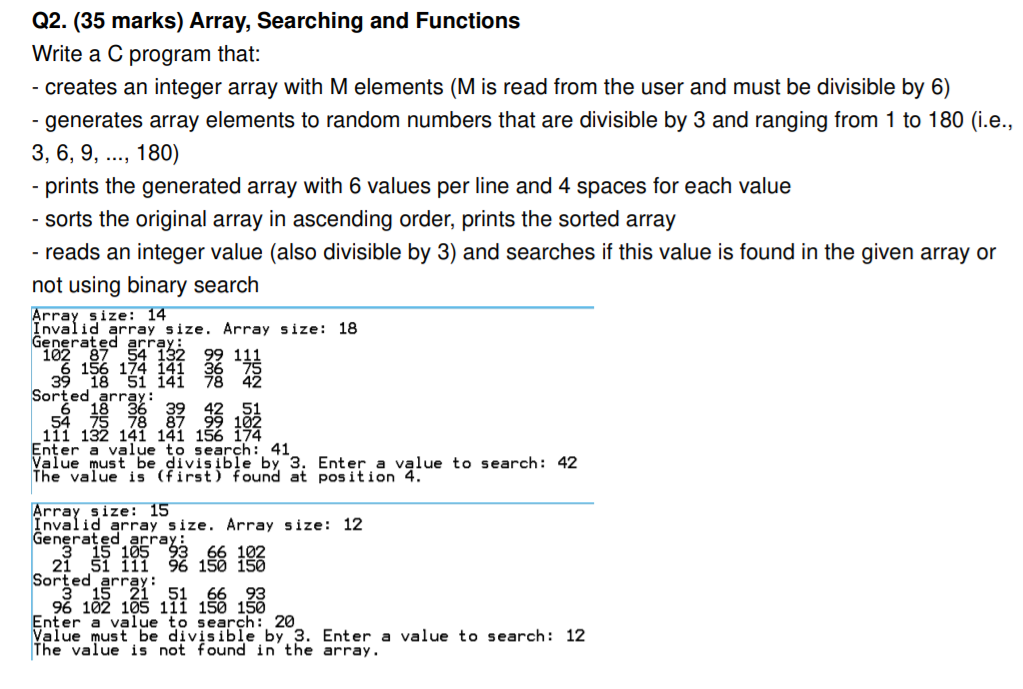 Q2. (35 marks) Array, Searching and Functions

Write a C program that:

- creates an integer array with M elements (M is read from the user and must be divisible by 6)

- generates array elements to random numbers that are divisible by 3 and ranging from 1 to 180 (i.e., 3, 6, 9, ..., 180)

- prints the generated array with 6 values per line and 4 spaces for each value

- sorts the original array in ascending order, prints the sorted array

- reads an integer value (also divisible by 3) and searches if this value is found in the given array or not using binary search

Array size: 14
Invalid array size. Array size: 18
Generated array:
 102  87  54 132  99 111
   6 156 174 141  36  75
  39  18  51 141  78  42
Sorted array:
   6  18  36  39  42  51
  54  75  78  87  99 102
 111 132 141 141 156 174
Enter a value to search: 41
Value must be divisible by 3. Enter a value to search: 42
The value is (first) found at position 4.

Array size: 15
Invalid array size. Array size: 12
Generated array:
   3  15 105  93  66 102
  21  51 111  96 150 150
Sorted array:
   3  15  21  51  66  93
  96 102 105 111 150 150
Enter a value to search: 20
Value must be divisible by 3. Enter a value to search: 12
The value is not found in the array.